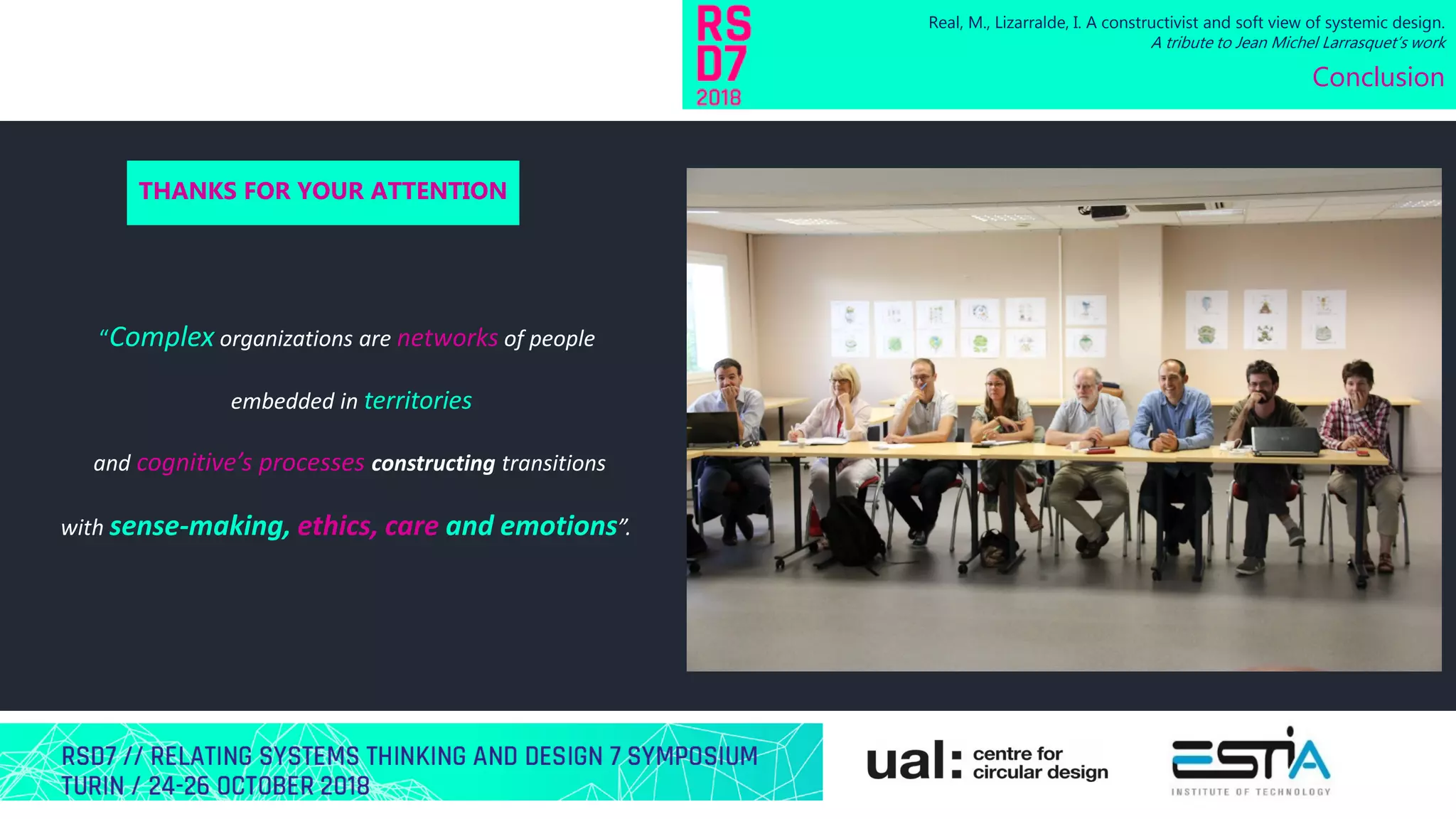 RS
D7
2018

Real, M., Lizarralde, I. A constructivist and soft view of systemic design.
A tribute to Jean Michel Larrasquet's work

Conclusion

THANKS FOR YOUR ATTENTION

"Complex organizations are networks of people

embedded in territories

and cognitive's processes constructing transitions

with sense-making, ethics, care and emotions".

RSD7 // RELATING SYSTEMS THINKING AND DESIGN 7 SYMPOSIUM
TURIN / 24-26 OCTOBER 2018

ual: centre for circular design

ESTIA
INSTITUTE OF TECHNOLOGY